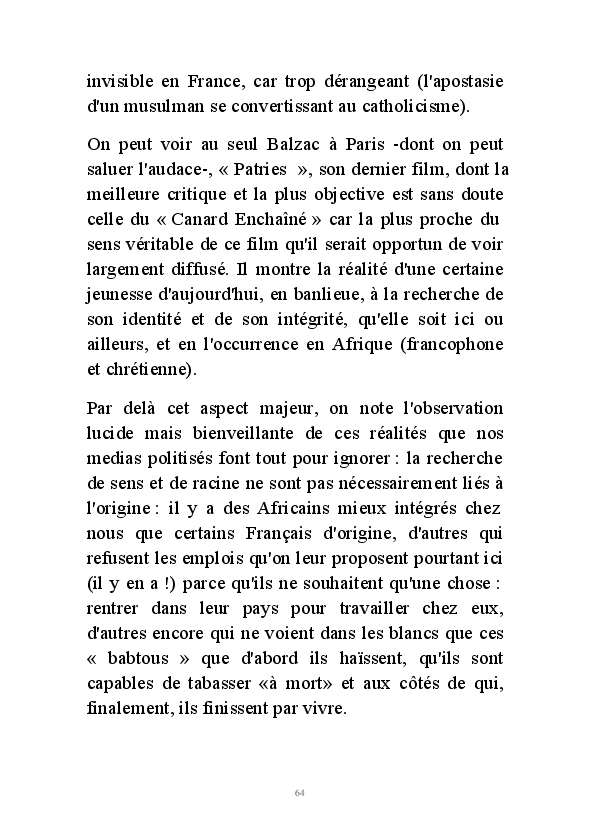 invisible en France, car trop dérangeant (l'apostasie d'un musulman se convertissant au catholicisme).

On peut voir au seul Balzac à Paris -dont on peut saluer l'audace-, « Patries », son dernier film, dont la meilleure critique et la plus objective est sans doute celle du « Canard Enchaîné » car la plus proche du sens véritable de ce film qu'il serait opportun de voir largement diffusé. Il montre la réalité d'une certaine jeunesse d'aujourd'hui, en banlieue, à la recherche de son identité et de son intégrité, qu'elle soit ici ou ailleurs, et en l'occurrence en Afrique (francophone et chrétienne).

Par delà cet aspect majeur, on note l'observation lucide mais bienveillante de ces réalités que nos medias politisés font tout pour ignorer : la recherche de sens et de racine ne sont pas nécessairement liés à l'origine : il y a des Africains mieux intégrés chez nous que certains Français d'origine, d'autres qui refusent les emplois qu'on leur proposent pourtant ici (il y en a !) parce qu'ils ne souhaitent qu'une chose : rentrer dans leur pays pour travailler chez eux, d'autres encore qui ne voient dans les blancs que ces « babtous » que d'abord ils haïssent, qu'ils sont capables de tabasser «à mort» et aux côtés de qui, finalement, ils finissent par vivre.

64